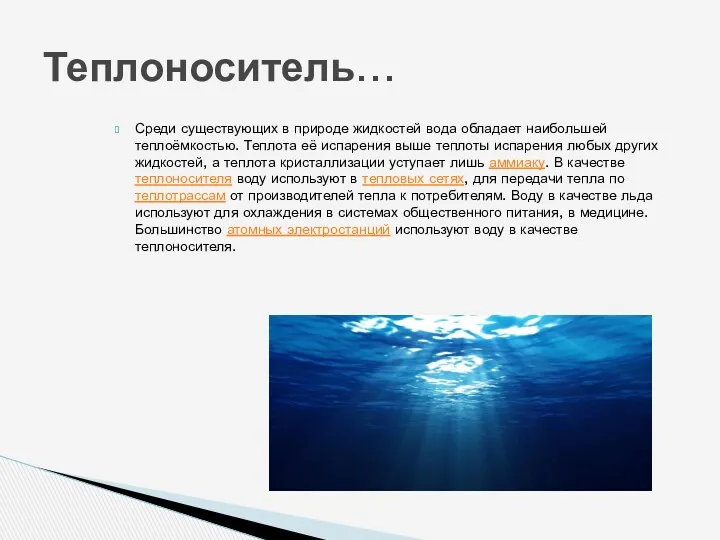 Теплоноситель…

Среди существующих в природе жидкостей вода обладает наибольшей теплоёмкостью. Теплота её испарения выше теплоты испарения любых других жидкостей, а теплота кристаллизации уступает лишь аммиаку. В качестве теплоносителя воду используют в тепловых сетях, для передачи тепла по теплотрассам от производителей тепла к потребителям. Воду в качестве льда используют для охлаждения в системах общественного питания, в медицине. Большинство атомных электростанций используют воду в качестве теплоносителя.